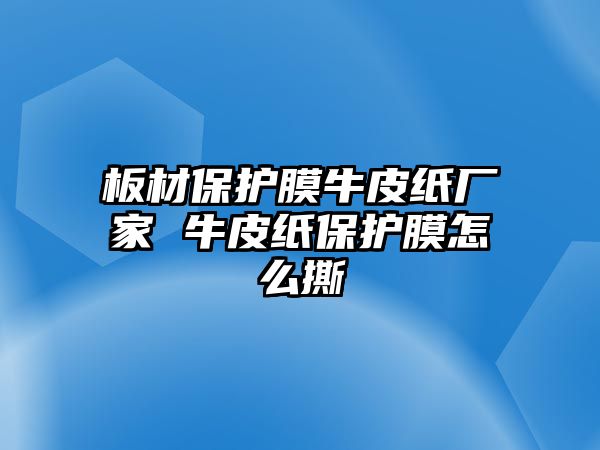 板材保护膜牛皮纸厂家 牛皮纸保护膜怎么撕